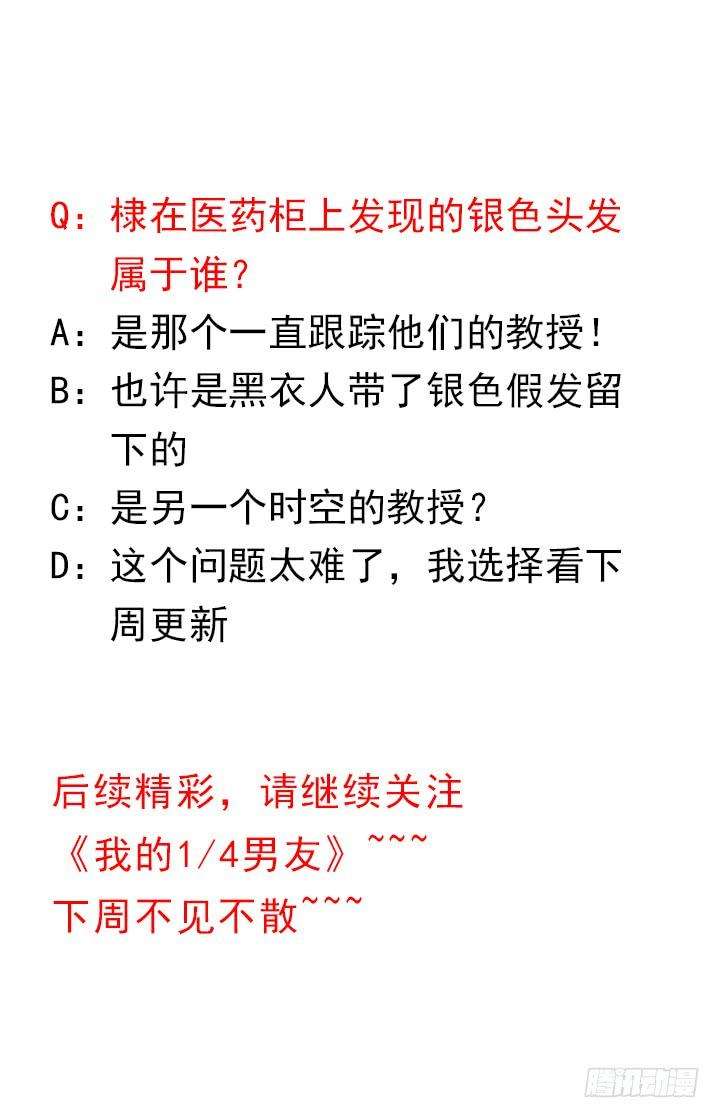 Q：棣在医药柜上发现的银色头发属于谁？
A：是那个一直跟踪他们的教授！
B：也许是黑衣人带了银色假发留下的
C：是另一个时空的教授？
D：这个问题太难了，我选择看下周更新

后续精彩，请继续关注
《我的1/4男友》~~~
下周不见不散~~~

腾讯动漫